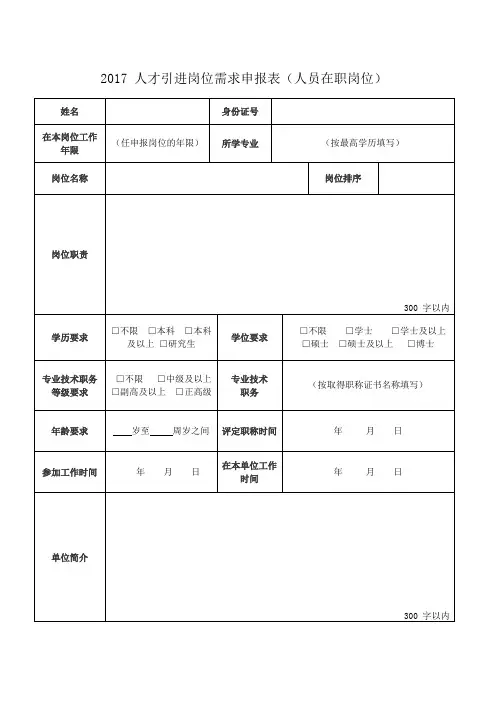 2017 人才引进岗位需求申报表（人员在职岗位）

| 姓名 | | 身份证号 | |
|---|---|---|---|
| 在本岗位工作年限 | （任申报岗位的年限） | 所学专业 | （按最高学历填写） |
| 岗位名称 | | 岗位排序 | |
| 岗位职责 | 300 字以内 | | |
| 学历要求 | □不限 □本科 □本科及以上 □研究生 | 学位要求 | □不限 □学士 □学士及以上 □硕士 □硕士及以上 □博士 |
| 专业技术职务等级要求 | □不限 □中级及以上 □副高及以上 □正高级 | 专业技术职务 | （按取得职称证书名称填写） |
| 年龄要求 | ____岁至____周岁之间 | 评定职称时间 | 年 月 日 |
| 参加工作时间 | 年 月 日 | 在本单位工作时间 | 年 月 日 |
| 单位简介 | 300 字以内 | | |